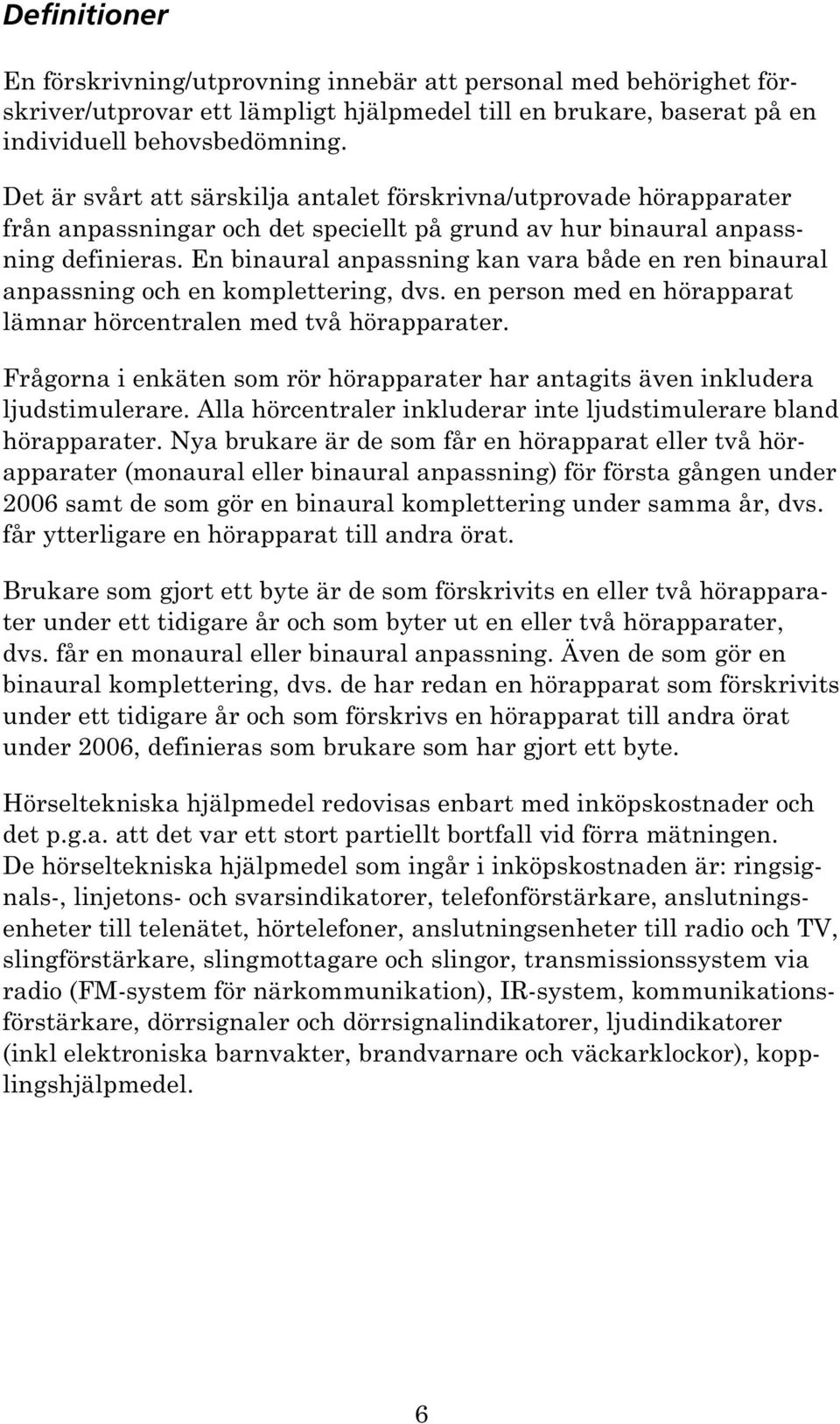 Definitioner

En förskrivning/utprovning innebär att personal med behörighet förskriver/utprovar ett lämpligt hjälpmedel till en brukare, baserat på en individuell behovsbedömning.

Det är svårt att särskilja antalet förskrivna/utprovade hörapparater från anpassningar och det speciellt på grund av hur binaural anpassning definieras. En binaural anpassning kan vara både en ren binaural anpassning och en komplettering, dvs. en person med en hörapparat lämnar hörcentralen med två hörapparater.

Frågorna i enkäten som rör hörapparater har antagits även inkludera ljudstimulerare. Alla hörcentraler inkluderar inte ljudstimulerare bland hörapparater. Nya brukare är de som får en hörapparat eller två hörapparater (monaural eller binaural anpassning) för första gången under 2006 samt de som gör en binaural komplettering under samma år, dvs. får ytterligare en hörapparat till andra örat.

Brukare som gjort ett byte är de som förskrivits en eller två hörapparater under ett tidigare år och som byter ut en eller två hörapparater, dvs. får en monaural eller binaural anpassning. Även de som gör en binaural komplettering, dvs. de har redan en hörapparat som förskrivits under ett tidigare år och som förskrivs en hörapparat till andra örat under 2006, definieras som brukare som har gjort ett byte.

Hörseltekniska hjälpmedel redovisas enbart med inköpskostnader och det p.g.a. att det var ett stort partiellt bortfall vid förra mätningen. De hörseltekniska hjälpmedel som ingår i inköpskostnaden är: ringsignals-, linjetons- och svarsindikatorer, telefonförstärkare, anslutningsenheter till telenätet, hörtelefoner, anslutningsenheter till radio och TV, slingförstärkare, slingmottagare och slingor, transmissionssystem via radio (FM-system för närkommunikation), IR-system, kommunikationsförstärkare, dörrsignaler och dörrsignalindikatorer, ljudindikatorer (inkl elektroniska barnvakter, brandvarnare och väckarklockor), kopplingshjälpmedel.

6